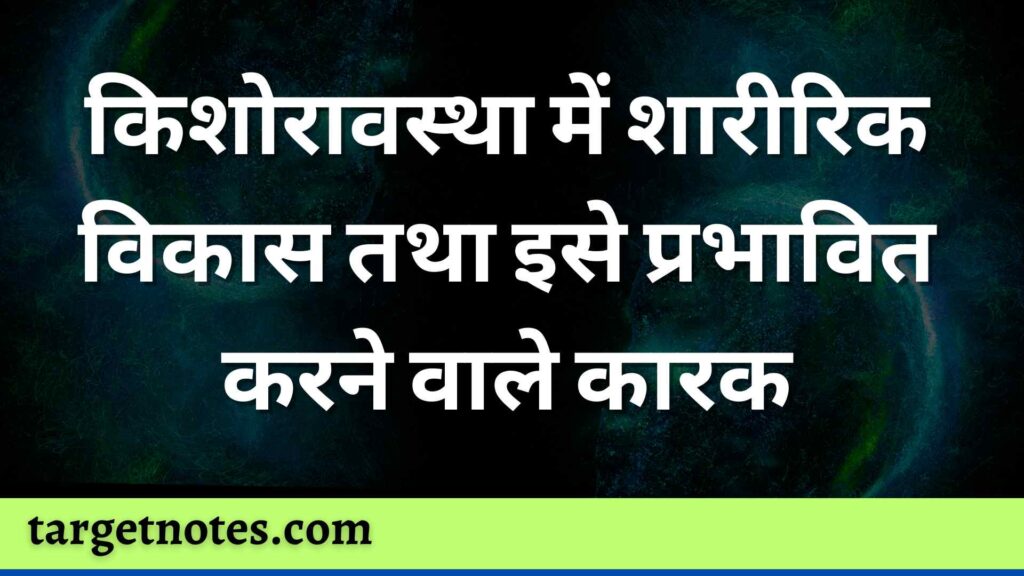 किशोरावस्था में शारीरिक विकास तथा इसे प्रभावित करने वाले कारक

targetnotes.com